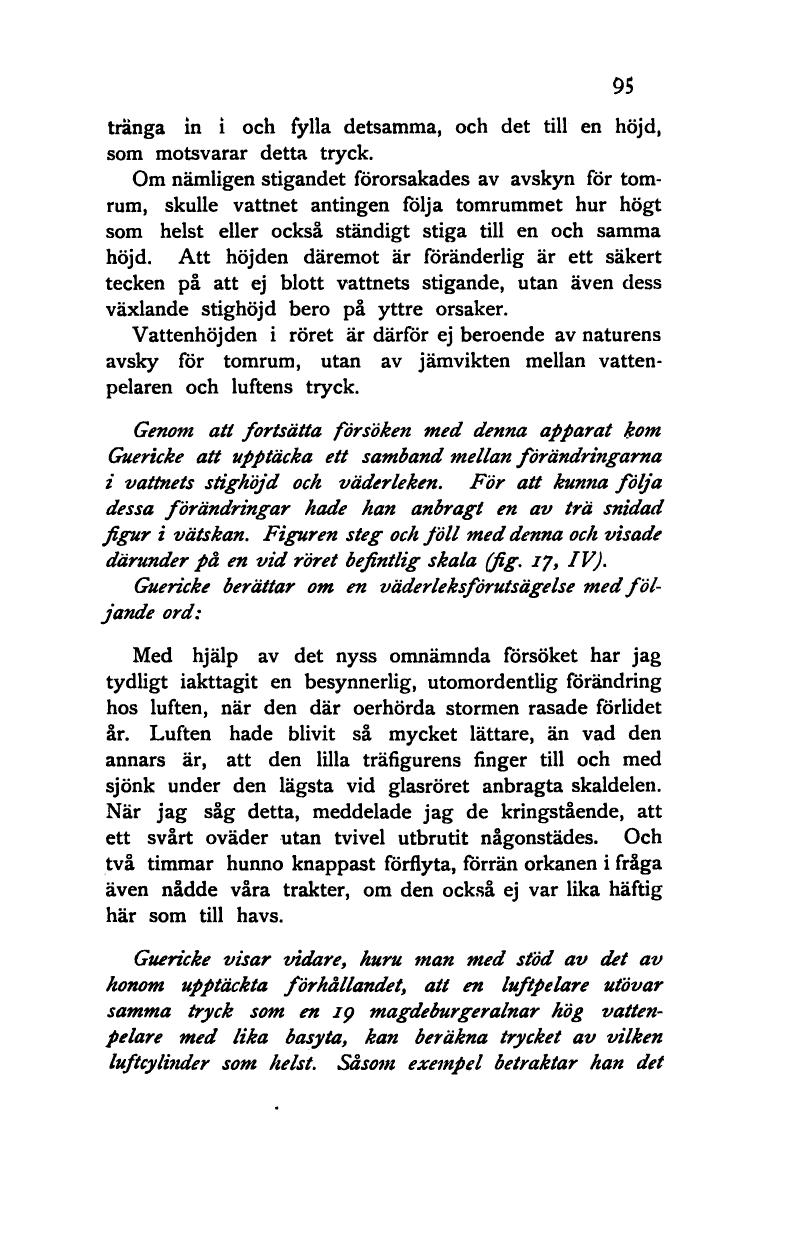 95

tränga in i och fylla detsamma, och det till en höjd, som motsvarar detta tryck.

Om nämligen stigandet förorsakades av avskyn för tomrum, skulle vattnet antingen följa tomrummet hur högt som helst eller också ständigt stiga till en och samma höjd. Att höjden däremot är föränderlig är ett säkert tecken på att ej blott vattnets stigande, utan även dess växlande stighöjd bero på yttre orsaker.

Vattenhöjden i röret är därför ej beroende av naturens avsky för tomrum, utan av jämvikten mellan vattenpelaren och luftens tryck.

Genom att fortsätta försöken med denna apparat kom Guericke att upptäcka ett samband mellan förändringarna i vattnets stighöjd och väderleken. För att kunna följa dessa förändringar hade han anbragt en av trä snidad figur i vätskan. Figuren steg och föll med denna och visade därunder på en vid röret befintlig skala (fig. 17, IV).

Guericke berättar om en väderleksförutsägelse med följande ord:

Med hjälp av det nyss omnämnda försöket har jag tydligt iakttagit en besynnerlig, utomordentlig förändring hos luften, när den där oerhörda stormen rasade förlidet år. Luften hade blivit så mycket lättare, än vad den annars är, att den lilla träfigurens finger till och med sjönk under den lägsta vid glasröret anbragta skaldelen. När jag såg detta, meddelade jag de kringstående, att ett svårt oväder utan tvivel utbrutit någonstädes. Och två timmar hunno knappast förflyta, förrän orkanen i fråga även nådde våra trakter, om den också ej var lika häftig här som till havs.

Guericke visar vidare, huru man med stöd av det av honom upptäckta förhållandet, att en luftpelare utövar samma tryck som en 19 magdeburgeralnar hög vattenpelare med lika basyta, kan beräkna trycket av vilken luftcylinder som helst. Såsom exempel betraktar han det